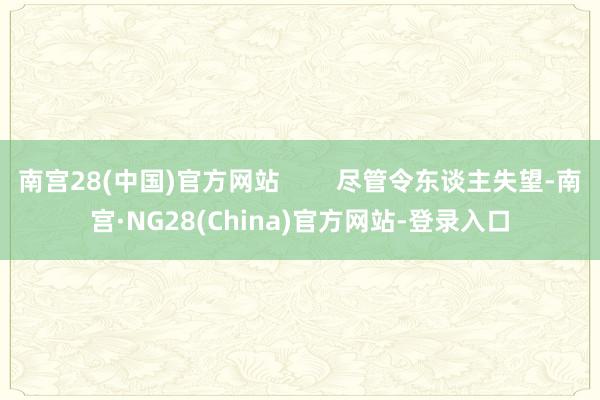 南宫28(中国)官方网站        尽管令东谈主失望-南宫·NG28(China)官方网站-登录入口